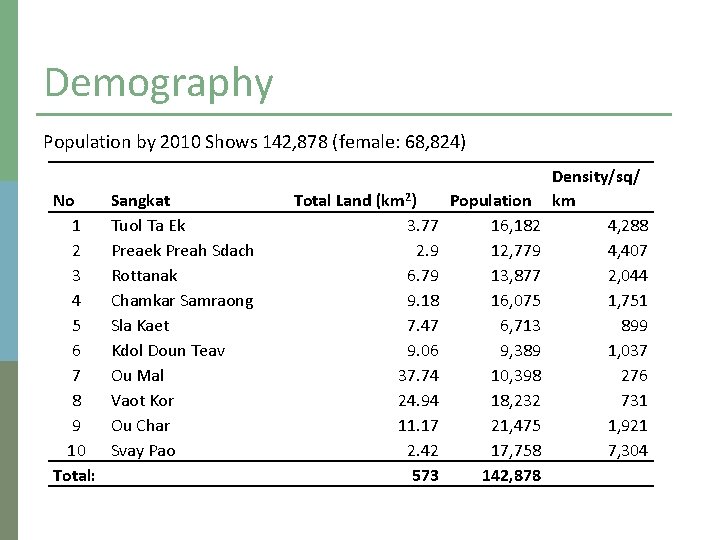 Demography

Population by 2010 Shows 142,878 (female: 68,824)

| No | Sangkat | Total Land (km$^2$) | Population | Density/sq/km |
|---|---|---|---|---|
| 1 | Tuol Ta Ek | 3.77 | 16,182 | 4,288 |
| 2 | Preaek Preah Sdach | 2.9 | 12,779 | 4,407 |
| 3 | Rottanak | 6.79 | 13,877 | 2,044 |
| 4 | Chamkar Samraong | 9.18 | 16,075 | 1,751 |
| 5 | Sla Kaet | 7.47 | 6,713 | 899 |
| 6 | Kdol Doun Teav | 9.06 | 9,389 | 1,037 |
| 7 | Ou Mal | 37.74 | 10,398 | 276 |
| 8 | Vaot Kor | 24.94 | 18,232 | 731 |
| 9 | Ou Char | 11.17 | 21,475 | 1,921 |
| 10 | Svay Pao | 2.42 | 17,758 | 7,304 |
| Total: | | 573 | 142,878 | |